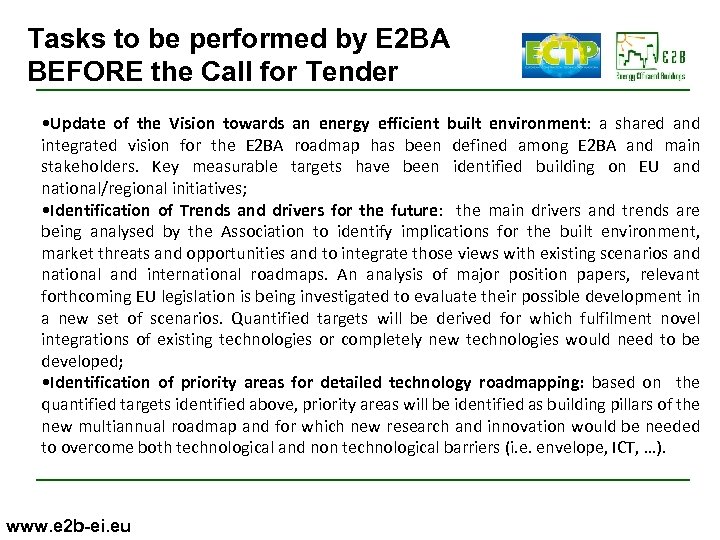 Tasks to be performed by E2BA BEFORE the Call for Tender

ECTP

E2B
Energy Efficient Buildings

•Update of the Vision towards an energy efficient built environment: a shared and integrated vision for the E2BA roadmap has been defined among E2BA and main stakeholders. Key measurable targets have been identified building on EU and national/regional initiatives;
•Identification of Trends and drivers for the future: the main drivers and trends are being analysed by the Association to identify implications for the built environment, market threats and opportunities and to integrate those views with existing scenarios and national and international roadmaps. An analysis of major position papers, relevant forthcoming EU legislation is being investigated to evaluate their possible development in a new set of scenarios. Quantified targets will be derived for which fulfilment novel integrations of existing technologies or completely new technologies would need to be developed;
•Identification of priority areas for detailed technology roadmapping: based on the quantified targets identified above, priority areas will be identified as building pillars of the new multiannual roadmap and for which new research and innovation would be needed to overcome both technological and non technological barriers (i.e. envelope, ICT, …).

www.e2b-ei.eu